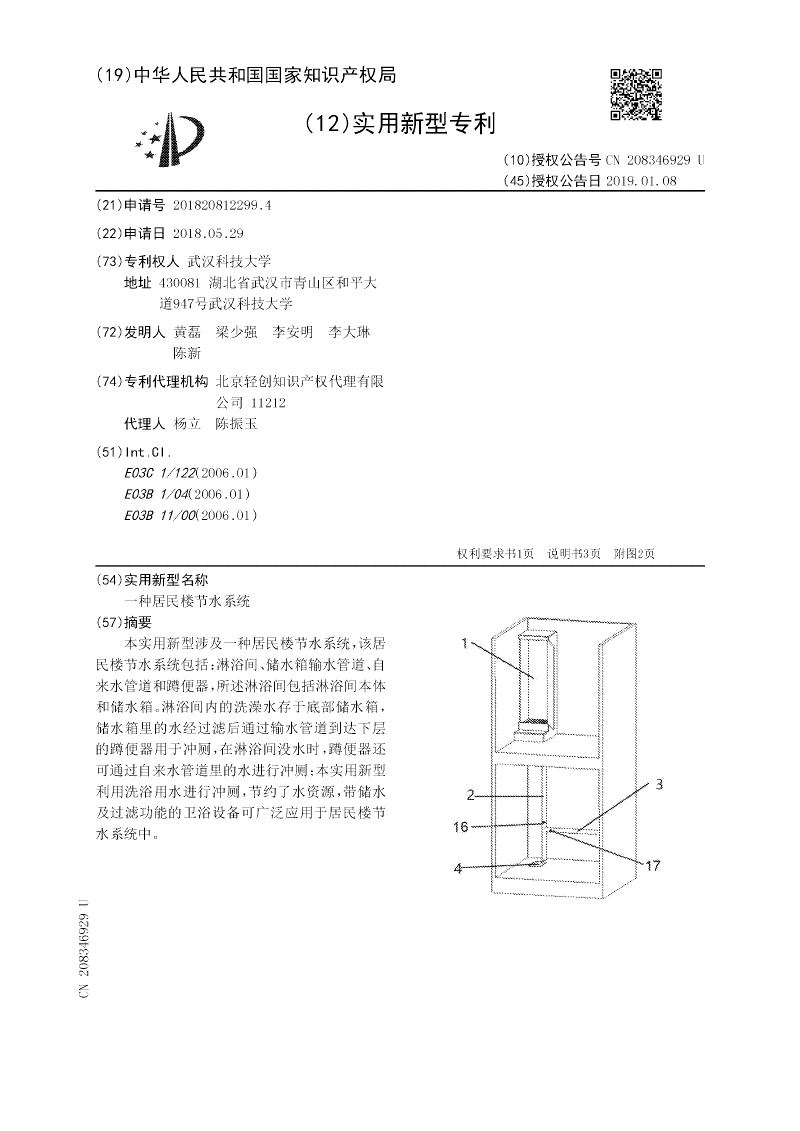 (19)中华人民共和国国家知识产权局

(12)实用新型专利

(10)授权公告号 CN 208346929 U
(45)授权公告日 2019.01.08

(21)申请号 201820812299.4

(22)申请日 2018.05.29

(73)专利权人 武汉科技大学
地址 430081 湖北省武汉市青山区和平大道947号武汉科技大学

(72)发明人 黄磊 梁少强 李安明 李大琳 陈新

(74)专利代理机构 北京轻创知识产权代理有限公司 11212
代理人 杨立 陈振玉

(51)Int.Cl.
E03C 1/122(2006.01)
E03B 1/04(2006.01)
E03B 11/00(2006.01)

权利要求书1页 说明书3页 附图2页

(54)实用新型名称
一种居民楼节水系统

(57)摘要
本实用新型涉及一种居民楼节水系统,该居民楼节水系统包括:淋浴间、储水箱输水管道、自来水管道和蹲便器,所述淋浴间包括淋浴间本体和储水箱。淋浴间内的洗澡水存于底部储水箱,储水箱里的水经过滤后通过输水管道到达下层的蹲便器用于冲厕,在淋浴间没水时,蹲便器还可通过自来水管道里的水进行冲厕;本实用新型利用洗浴用水进行冲厕,节约了水资源,带储水及过滤功能的卫浴设备可广泛应用于居民楼节水系统中。

1
2
3
16
17
4

CN 208346929 U